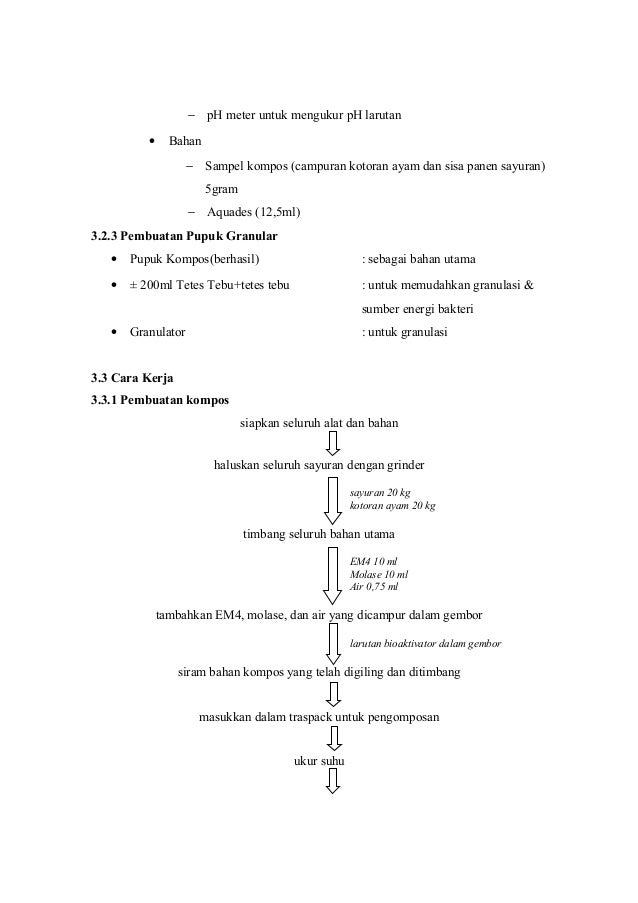 – pH meter untuk mengukur pH larutan

• Bahan

– Sampel kompos (campuran kotoran ayam dan sisa panen sayuran) 5gram

– Aquades (12,5ml)

3.2.3 Pembuatan Pupuk Granular

• Pupuk Kompos(berhasil) : sebagai bahan utama

• ± 200ml Tetes Tebu+tetes tebu : untuk memudahkan granulasi & sumber energi bakteri

• Granulator : untuk granulasi

3.3 Cara Kerja

3.3.1 Pembuatan kompos

siapkan seluruh alat dan bahan

haluskan seluruh sayuran dengan grinder

sayuran 20 kg
kotoran ayam 20 kg

timbang seluruh bahan utama

EM4 10 ml
Molase 10 ml
Air 0,75 ml

tambahkan EM4, molase, dan air yang dicampur dalam gembor

larutan bioaktivator dalam gembor

siram bahan kompos yang telah digiling dan ditimbang

masukkan dalam traspack untuk pengomposan

ukur suhu